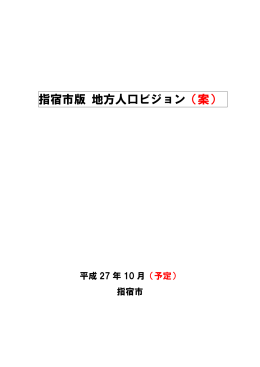 指宿市版 地方人口ビジョン（案）

平成 27 年 10 月（予定）

指宿市